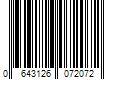 0 643126 072072